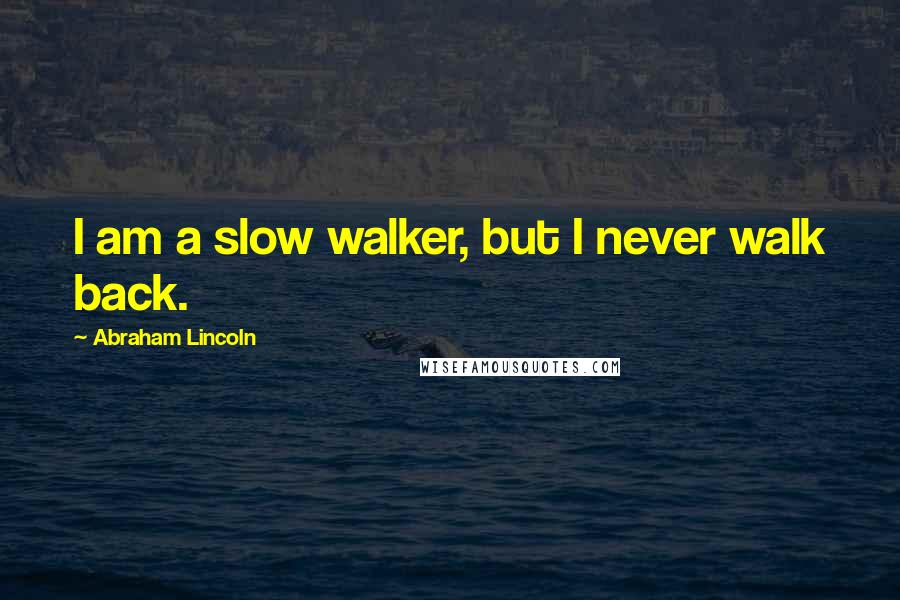 I am a slow walker, but I never walk back.

~ Abraham Lincoln

WISEFAMOUSQUOTES.COM